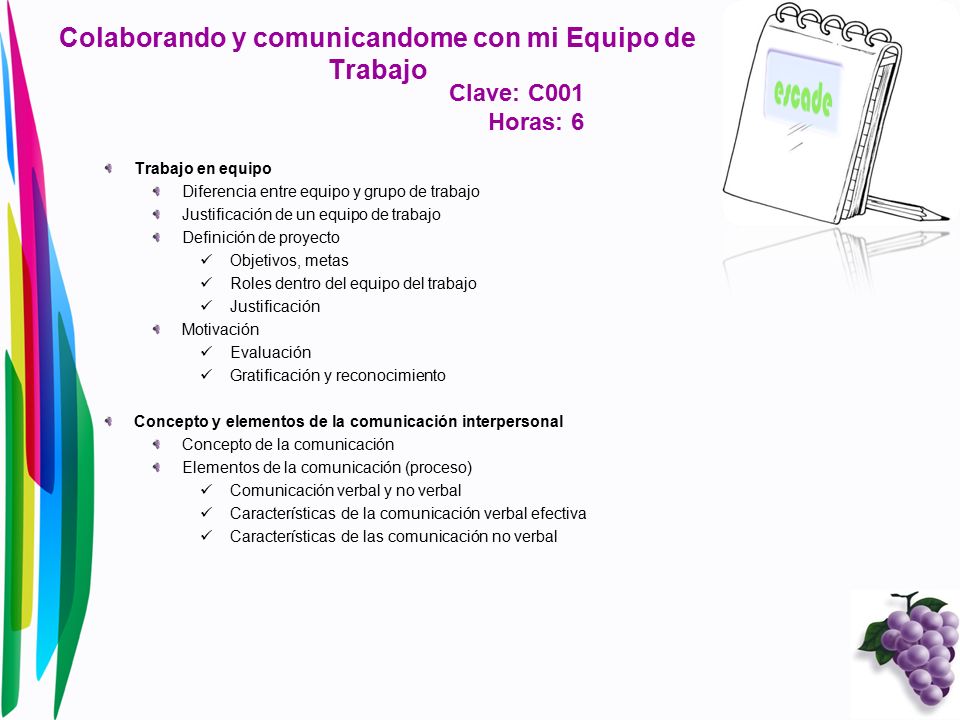 Colaborando y comunicandome con mi Equipo de Trabajo

Clave: C001
Horas: 6

escade

Trabajo en equipo
Diferencia entre equipo y grupo de trabajo
Justificación de un equipo de trabajo
Definición de proyecto
✓ Objetivos, metas
✓ Roles dentro del equipo del trabajo
✓ Justificación
Motivación
✓ Evaluación
✓ Gratificación y reconocimiento

Concepto y elementos de la comunicación interpersonal
Concepto de la comunicación
Elementos de la comunicación (proceso)
✓ Comunicación verbal y no verbal
✓ Características de la comunicación verbal efectiva
✓ Características de las comunicación no verbal